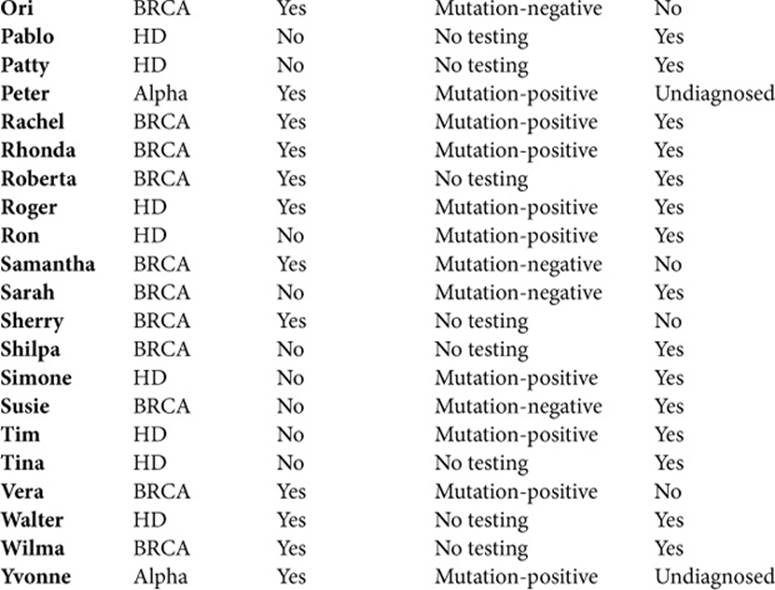 | Ori | BRCA | Yes | Mutation-negative | No |
|---|---|---|---|---|
| Pablo | HD | No | No testing | Yes |
| Patty | HD | No | No testing | Yes |
| Peter | Alpha | Yes | Mutation-positive | Undiagnosed |
| Rachel | BRCA | Yes | Mutation-positive | Yes |
| Rhonda | BRCA | Yes | Mutation-positive | Yes |
| Roberta | BRCA | Yes | No testing | Yes |
| Roger | HD | Yes | Mutation-positive | Yes |
| Ron | HD | No | Mutation-positive | Yes |
| Samantha | BRCA | Yes | Mutation-negative | No |
| Sarah | BRCA | No | Mutation-negative | Yes |
| Sherry | BRCA | Yes | No testing | No |
| Shilpa | BRCA | No | No testing | Yes |
| Simone | HD | No | Mutation-positive | Yes |
| Susie | BRCA | No | Mutation-negative | Yes |
| Tim | HD | No | Mutation-positive | Yes |
| Tina | HD | No | No testing | Yes |
| Vera | BRCA | Yes | Mutation-positive | No |
| Walter | HD | Yes | No testing | Yes |
| Wilma | BRCA | Yes | No testing | Yes |
| Yvonne | Alpha | Yes | Mutation-positive | Undiagnosed |